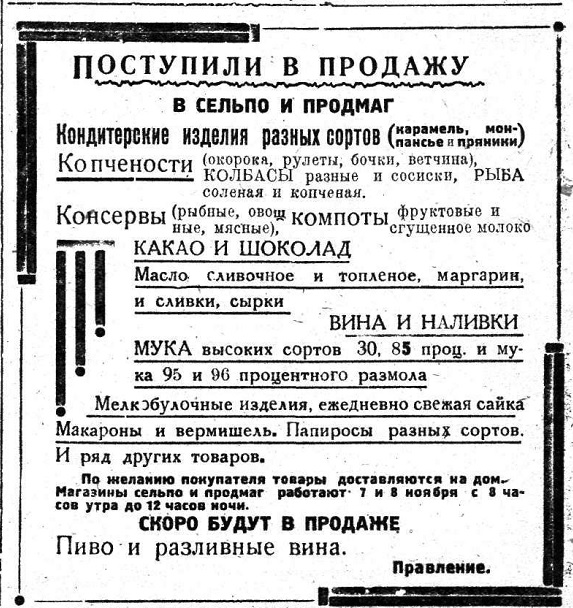 ПОСТУПИЛИ В ПРОДАЖУ

В СЕЛЬПО И ПРОДМАГ

Кондитерские изделия разных сортов (карамель, монпансье и пряники)

Копчености (окорока, рулеты, бочки, ветчина), КОЛБАСЫ разные и сосиски, РЫБА соленая и копченая.

Консервы (рыбные, овощные, мясные), КОМПОТЫ фруктовые и сгущенное молоко

КАКАО И ШОКОЛАД

Масло сливочное и топленое, маргарин, и сливки, сырки

ВИНА И НАЛИВКИ

МУКА высоких сортов 30, 85 проц. и мука 95 и 96 процентного размола

Мелкобулочные изделия, ежедневно свежая сайка

Макароны и вермишель. Папиросы разных сортов.

И ряд других товаров.

По желанию покупателя товары доставляются на дом. Магазины сельпо и продмаг работают 7 и 8 ноября с 8 часов утра до 12 часов ночи.

СКОРО БУДУТ В ПРОДАЖЕ

Пиво и разливные вина.

Правление.